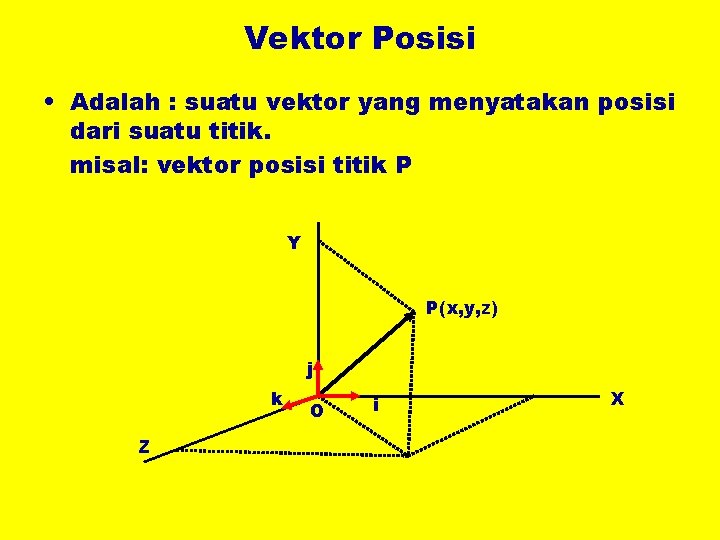 Vektor Posisi

• Adalah : suatu vektor yang menyatakan posisi dari suatu titik.

misal: vektor posisi titik P

Y
P(x,y,z)
j
k
O
i
X
Z